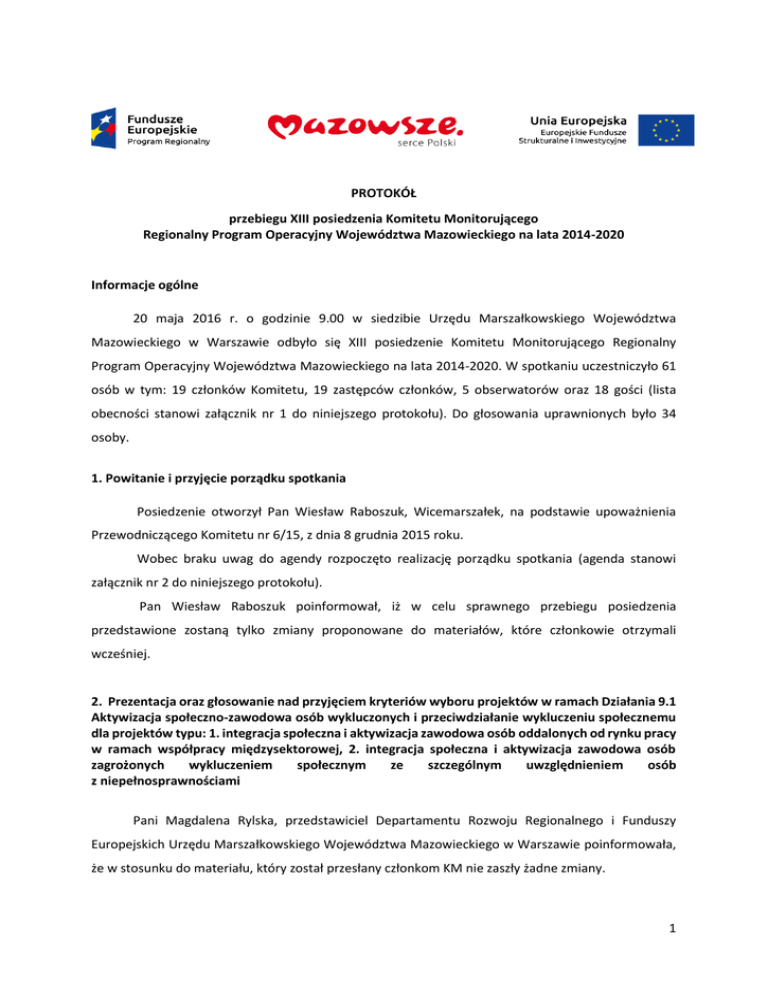 Fundusze Europejskie
Program Regionalny

Mazowsze.
serce Polski

Unia Europejska
Europejskie Fundusze Strukturalne i Inwestycyjne

PROTOKÓŁ

przebiegu XIII posiedzenia Komitetu Monitorującego
Regionalny Program Operacyjny Województwa Mazowieckiego na lata 2014-2020

Informacje ogólne

20 maja 2016 r. o godzinie 9.00 w siedzibie Urzędu Marszałkowskiego Województwa Mazowieckiego w Warszawie odbyło się XIII posiedzenie Komitetu Monitorującego Regionalny Program Operacyjny Województwa Mazowieckiego na lata 2014-2020. W spotkaniu uczestniczyło 61 osób w tym: 19 członków Komitetu, 19 zastępców członków, 5 obserwatorów oraz 18 gości (lista obecności stanowi załącznik nr 1 do niniejszego protokołu). Do głosowania uprawnionych było 34 osoby.

1. Powitanie i przyjęcie porządku spotkania

Posiedzenie otworzył Pan Wiesław Raboszuk, Wicemarszałek, na podstawie upoważnienia Przewodniczącego Komitetu nr 6/15, z dnia 8 grudnia 2015 roku.

Wobec braku uwag do agendy rozpoczęto realizację porządku spotkania (agenda stanowi załącznik nr 2 do niniejszego protokołu).

Pan Wiesław Raboszuk poinformował, iż w celu sprawnego przebiegu posiedzenia przedstawione zostaną tylko zmiany proponowane do materiałów, które członkowie otrzymali wcześniej.

2. Prezentacja oraz głosowanie nad przyjęciem kryteriów wyboru projektów w ramach Działania 9.1 Aktywizacja społeczno-zawodowa osób wykluczonych i przeciwdziałanie wykluczeniu społecznemu dla projektów typu: 1. integracja społeczna i aktywizacja zawodowa osób oddalonych od rynku pracy w ramach współpracy międzysektorowej, 2. integracja społeczna i aktywizacja zawodowa osób zagrożonych wykluczeniem społecznym ze szczególnym uwzględnieniem osób z niepełnosprawnościami

Pani Magdalena Rylska, przedstawiciel Departamentu Rozwoju Regionalnego i Funduszy Europejskich Urzędu Marszałkowskiego Województwa Mazowieckiego w Warszawie poinformowała, że w stosunku do materiału, który został przesłany członkom KM nie zaszły żadne zmiany.

1